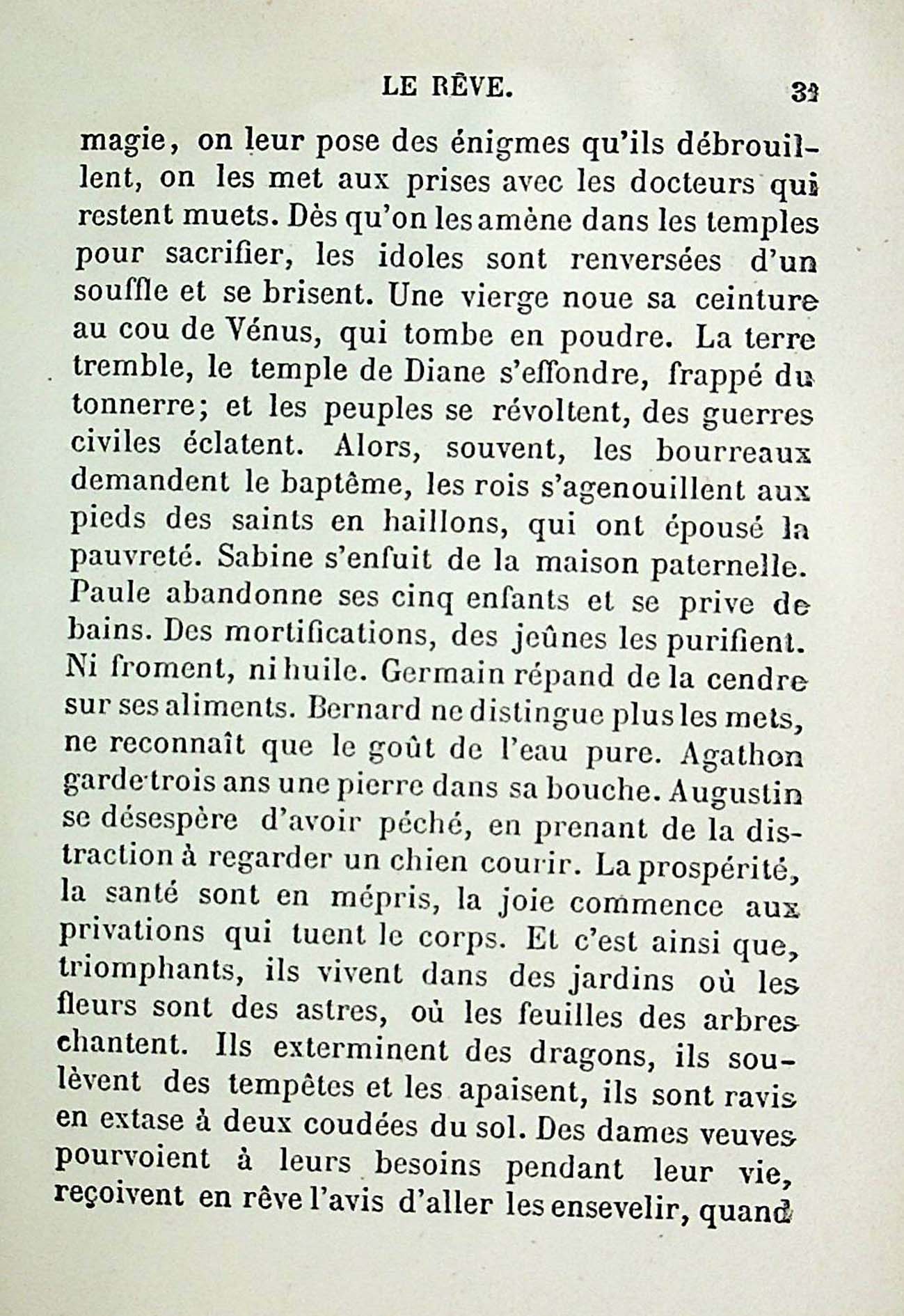 LE RÊVE. 33

magie, on leur pose des énigmes qu'ils débrouillent, on les met aux prises avec les docteurs qui restent muets. Dès qu'on les amène dans les temples pour sacrifier, les idoles sont renversées d'un souffle et se brisent. Une vierge noue sa ceinture au cou de Vénus, qui tombe en poudre. La terre tremble, le temple de Diane s'effondre, frappé du tonnerre; et les peuples se révoltent, des guerres civiles éclatent. Alors, souvent, les bourreaux demandent le baptême, les rois s'agenouillent aux pieds des saints en haillons, qui ont épousé la pauvreté. Sabine s'enfuit de la maison paternelle. Paule abandonne ses cinq enfants et se prive de bains. Des mortifications, des jeûnes les purifient. Ni froment, ni huile. Germain répand de la cendre sur ses aliments. Bernard ne distingue plus les mets, ne reconnaît que le goût de l'eau pure. Agathon garde trois ans une pierre dans sa bouche. Augustin se désespère d'avoir péché, en prenant de la distraction à regarder un chien courir. La prospérité, la santé sont en mépris, la joie commence aux privations qui tuent le corps. Et c'est ainsi que, triomphants, ils vivent dans des jardins où les fleurs sont des astres, où les feuilles des arbres chantent. Ils exterminent des dragons, ils soulèvent des tempêtes et les apaisent, ils sont ravis en extase à deux coudées du sol. Des dames veuves pourvoient à leurs besoins pendant leur vie, reçoivent en rêve l'avis d'aller les ensevelir, quand